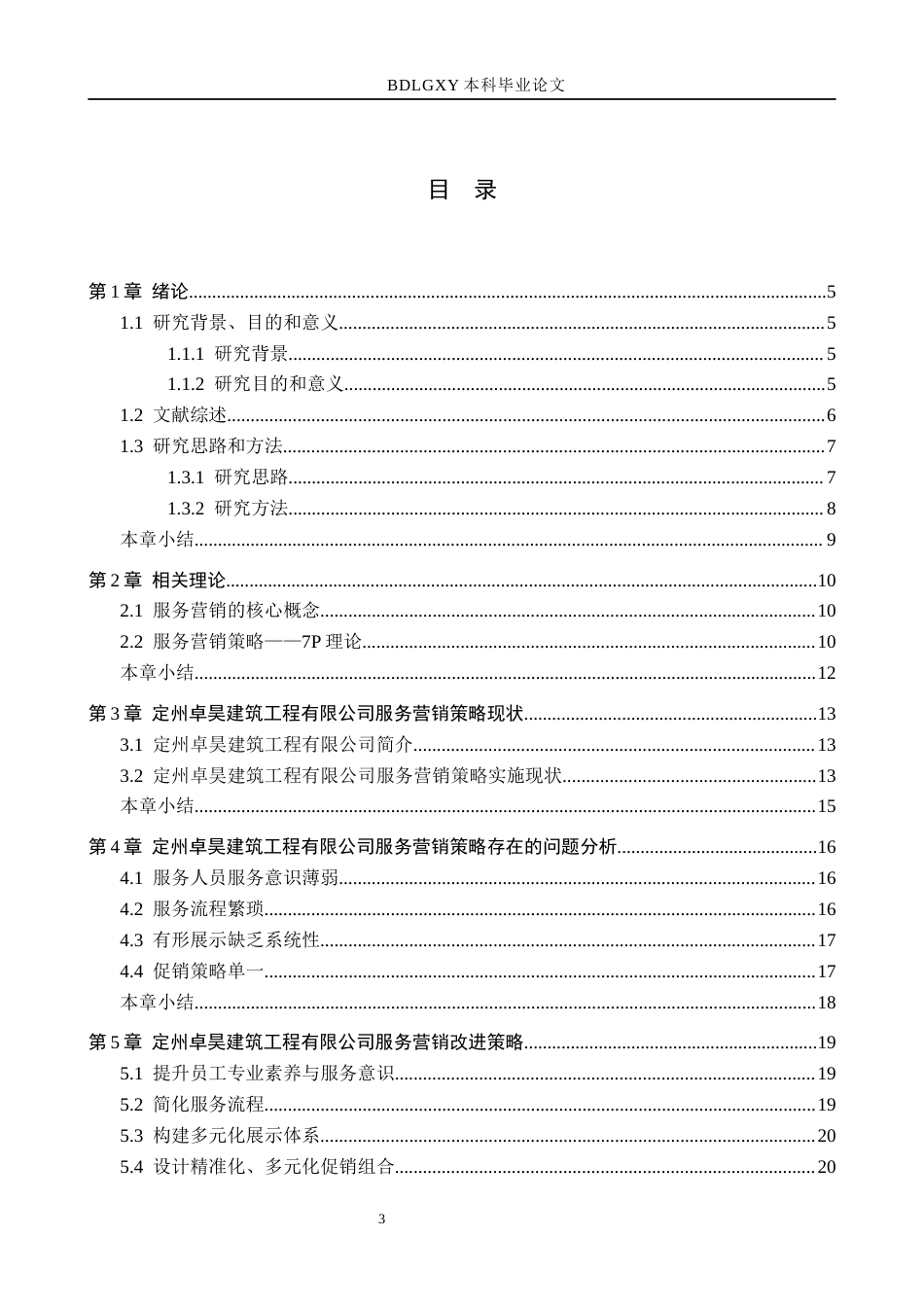 BDLGXY本科毕业论文

目 录

第1章 绪论 5
1.1 研究背景、目的和意义 5
1.1.1 研究背景 5
1.1.2 研究目的和意义 5
1.2 文献综述 6
1.3 研究思路和方法 7
1.3.1 研究思路 7
1.3.2 研究方法 8
本章小结 9
第2章 相关理论 10
2.1 服务营销的核心概念 10
2.2 服务营销策略——7P理论 10
本章小结 12
第3章 定州卓昊建筑工程有限公司服务营销策略现状 13
3.1 定州卓昊建筑工程有限公司简介 13
3.2 定州卓昊建筑工程有限公司服务营销策略实施现状 13
本章小结 15
第4章 定州卓昊建筑工程有限公司服务营销策略存在的问题分析 16
4.1 服务人员服务意识薄弱 16
4.2 服务流程繁琐 16
4.3 有形展示缺乏系统性 17
4.4 促销策略单一 17
本章小结 18
第5章 定州卓昊建筑工程有限公司服务营销改进策略 19
5.1 提升员工专业素养与服务意识 19
5.2 简化服务流程 19
5.3 构建多元化展示体系 20
5.4 设计精准化、多元化促销组合 20

3